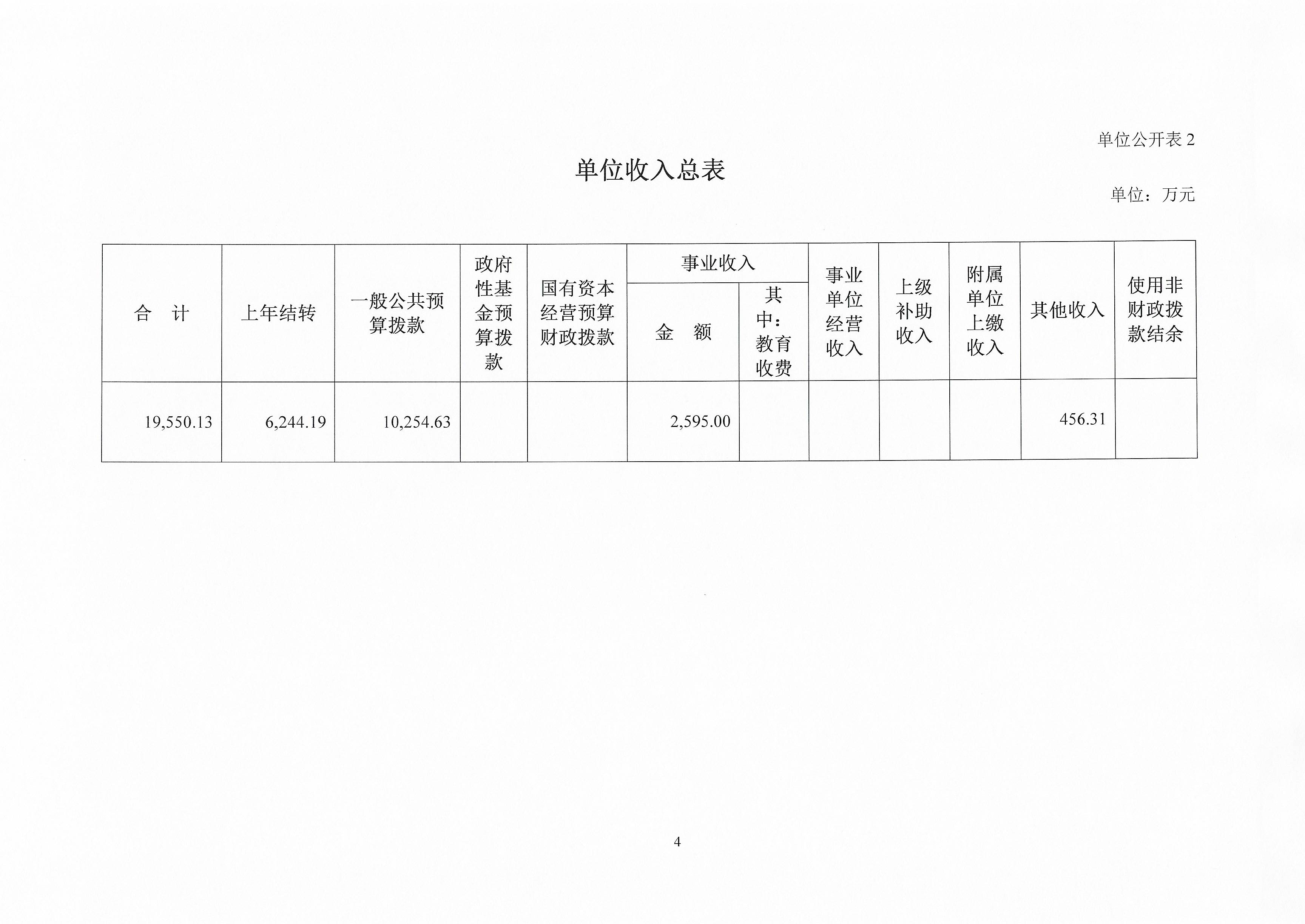 单位公开表 2

单位收入总表

单位：万元

| 合　计 | 上年结转 | 一般公共预算拨款 | 政府性基金预算拨款 | 国有资本经营预算财政拨款 | 事业收入 金　额 | 事业收入 其中：教育收费 | 事业单位经营收入 | 上级补助收入 | 附属单位上缴收入 | 其他收入 | 使用非财政拨款结余 |
|---|---|---|---|---|---|---|---|---|---|---|---|
| 19,550.13 | 6,244.19 | 10,254.63 | | | 2,595.00 | | | | | 456.31 | |

4